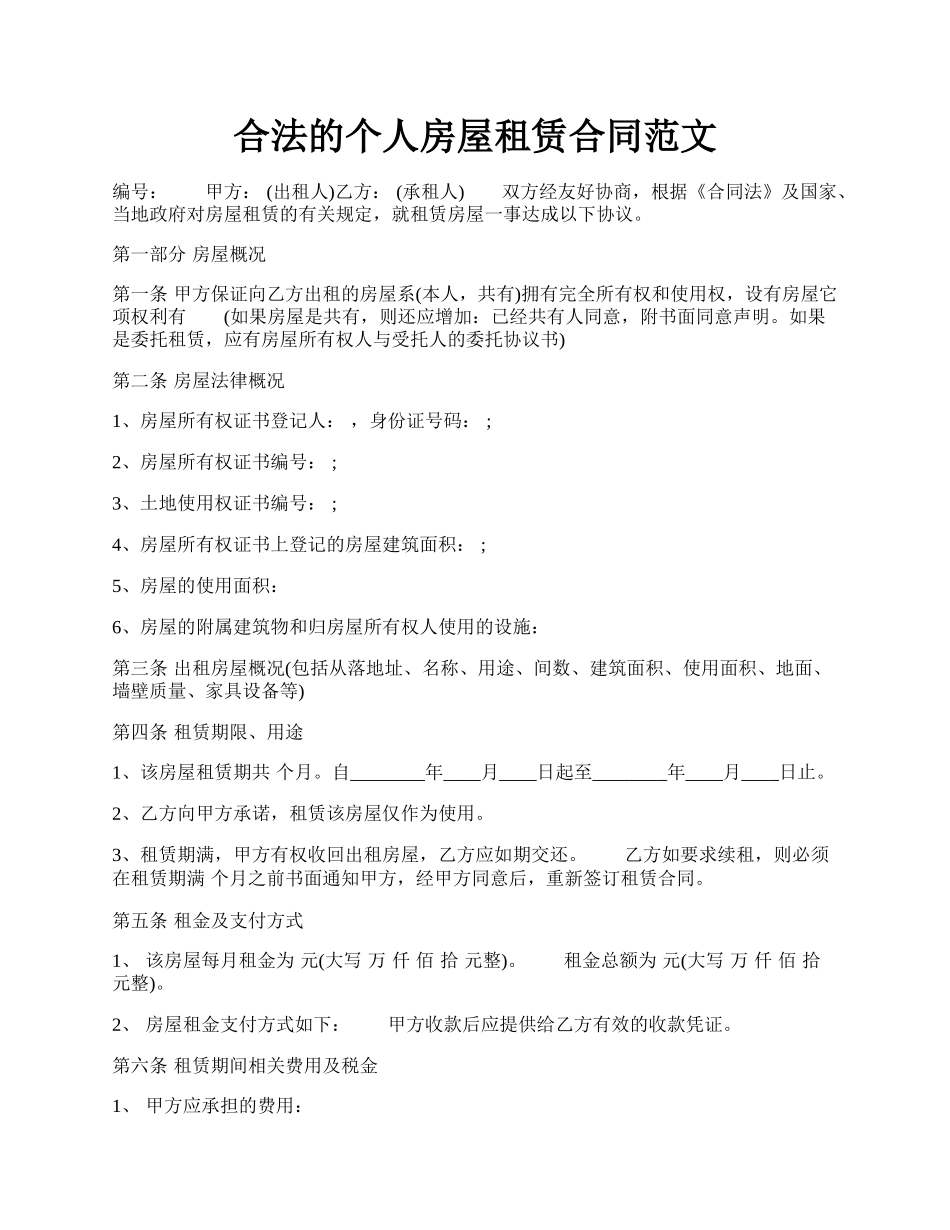 合法的个人房屋租赁合同范文

编号： 甲方： (出租人)乙方： (承租人) 双方经友好协商，根据《合同法》及国家、当地政府对房屋租赁的有关规定，就租赁房屋一事达成以下协议。

第一部分 房屋概况

第一条 甲方保证向乙方出租的房屋系(本人，共有)拥有完全所有权和使用权，设有房屋它项权利有 (如果房屋是共有，则还应增加：已经共有人同意，附书面同意声明。如果是委托租赁，应有房屋所有权人与受托人的委托协议书)

第二条 房屋法律概况

1、房屋所有权证书登记人： ，身份证号码： ;

2、房屋所有权证书编号： ;

3、土地使用权证书编号： ;

4、房屋所有权证书上登记的房屋建筑面积： ;

5、房屋的使用面积：

6、房屋的附属建筑物和归房屋所有权人使用的设施：

第三条 出租房屋概况(包括从落地址、名称、用途、间数、建筑面积、使用面积、地面、墙壁质量、家具设备等)

第四条 租赁期限、用途

1、该房屋租赁期共 个月。自________年____月____日起至________年____月____日止。

2、乙方向甲方承诺，租赁该房屋仅作为使用。

3、租赁期满，甲方有权收回出租房屋，乙方应如期交还。 乙方如要求续租，则必须在租赁期满 个月之前书面通知甲方，经甲方同意后，重新签订租赁合同。

第五条 租金及支付方式

1、 该房屋每月租金为 元(大写 万 仟 佰 拾 元整)。 租金总额为 元(大写 万 仟 佰 拾 元整)。

2、 房屋租金支付方式如下： 甲方收款后应提供给乙方有效的收款凭证。

第六条 租赁期间相关费用及税金

1、 甲方应承担的费用：